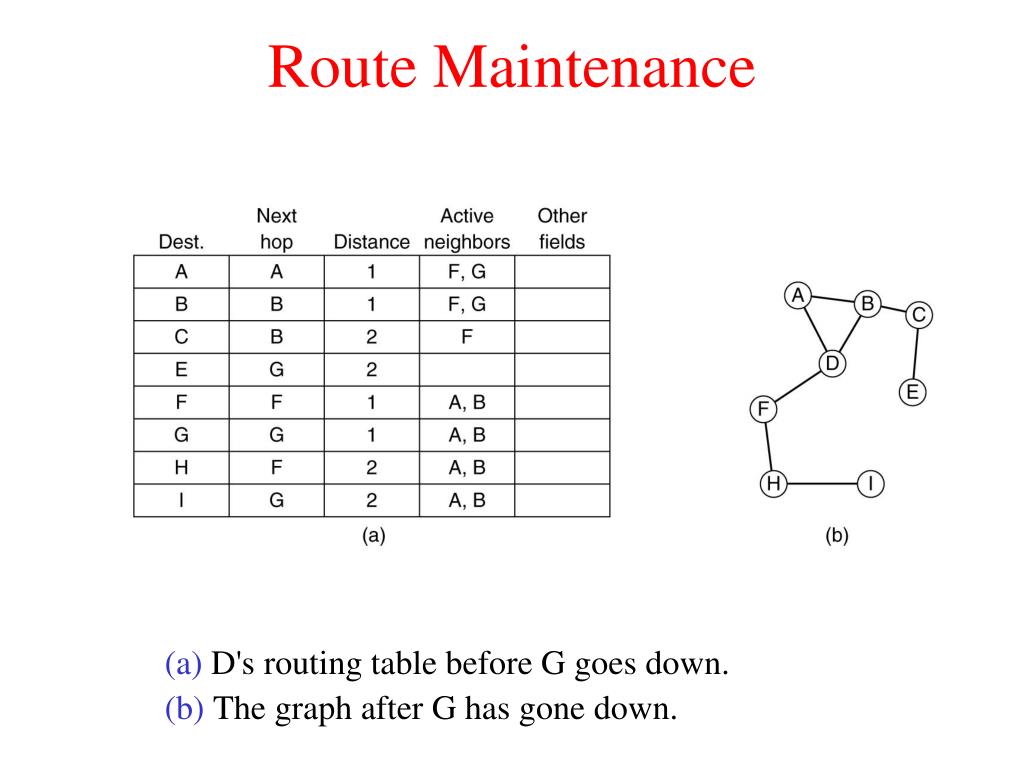 Route Maintenance

| Dest. | Next hop | Distance | Active neighbors | Other fields |
|---|---|---|---|---|
| A | A | 1 | F, G | |
| B | B | 1 | F, G | |
| C | B | 2 | F | |
| E | G | 2 | | |
| F | F | 1 | A, B | |
| G | G | 1 | A, B | |
| H | F | 2 | A, B | |
| I | G | 2 | A, B | |

(a)

A B C D E F H I

(b)

(a) D's routing table before G goes down.
(b) The graph after G has gone down.